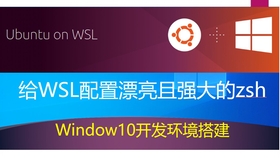 Ubuntu on WSL

给WSL配置漂亮且强大的zsh

Window10开发环境搭建